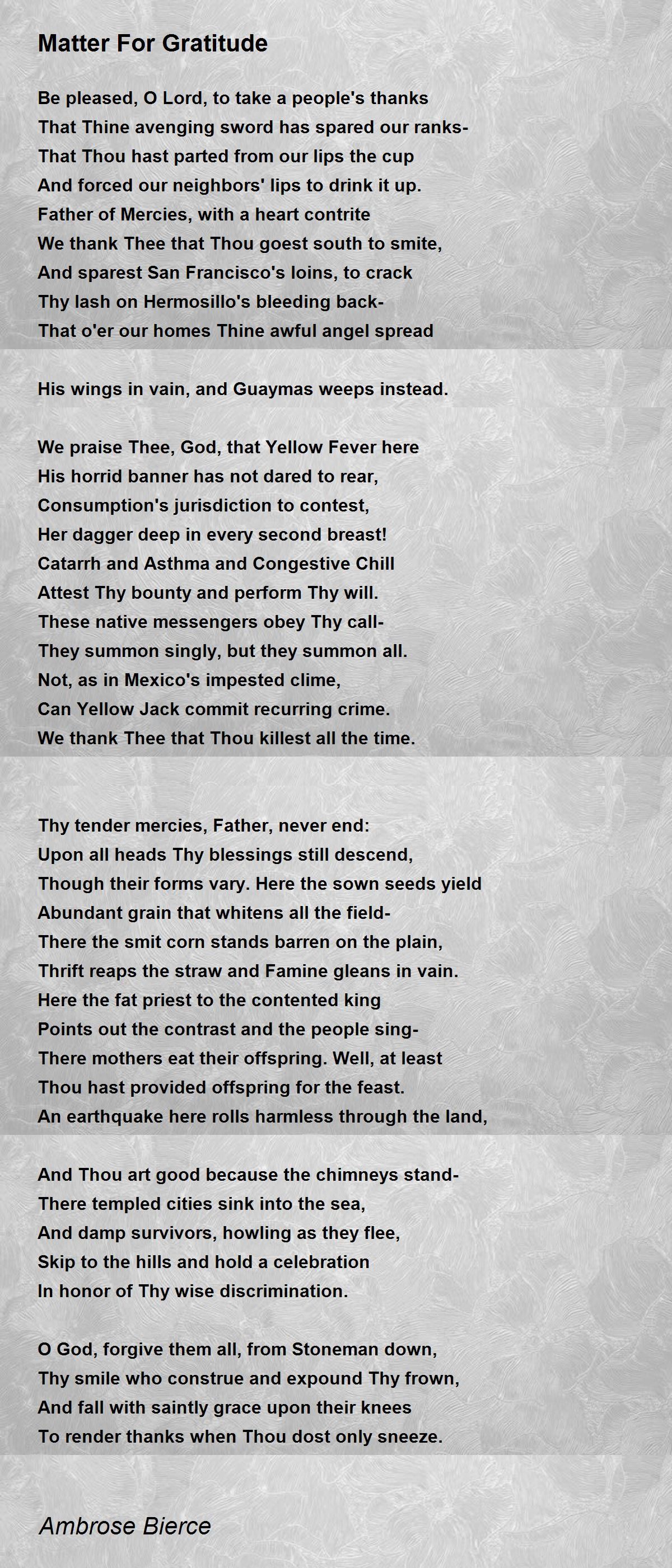 Matter For Gratitude

Be pleased, O Lord, to take a people's thanks
That Thine avenging sword has spared our ranks-
That Thou hast parted from our lips the cup
And forced our neighbors' lips to drink it up.
Father of Mercies, with a heart contrite
We thank Thee that Thou goest south to smite,
And sparest San Francisco's loins, to crack
Thy lash on Hermosillo's bleeding back-
That o'er our homes Thine awful angel spread

His wings in vain, and Guaymas weeps instead.

We praise Thee, God, that Yellow Fever here
His horrid banner has not dared to rear,
Consumption's jurisdiction to contest,
Her dagger deep in every second breast!
Catarrh and Asthma and Congestive Chill
Attest Thy bounty and perform Thy will.
These native messengers obey Thy call-
They summon singly, but they summon all.
Not, as in Mexico's impested clime,
Can Yellow Jack commit recurring crime.
We thank Thee that Thou killest all the time.

Thy tender mercies, Father, never end:
Upon all heads Thy blessings still descend,
Though their forms vary. Here the sown seeds yield
Abundant grain that whitens all the field-
There the smit corn stands barren on the plain,
Thrift reaps the straw and Famine gleans in vain.
Here the fat priest to the contented king
Points out the contrast and the people sing-
There mothers eat their offspring. Well, at least
Thou hast provided offspring for the feast.
An earthquake here rolls harmless through the land,

And Thou art good because the chimneys stand-
There templed cities sink into the sea,
And damp survivors, howling as they flee,
Skip to the hills and hold a celebration
In honor of Thy wise discrimination.

O God, forgive them all, from Stoneman down,
Thy smile who construe and expound Thy frown,
And fall with saintly grace upon their knees
To render thanks when Thou dost only sneeze.

Ambrose Bierce